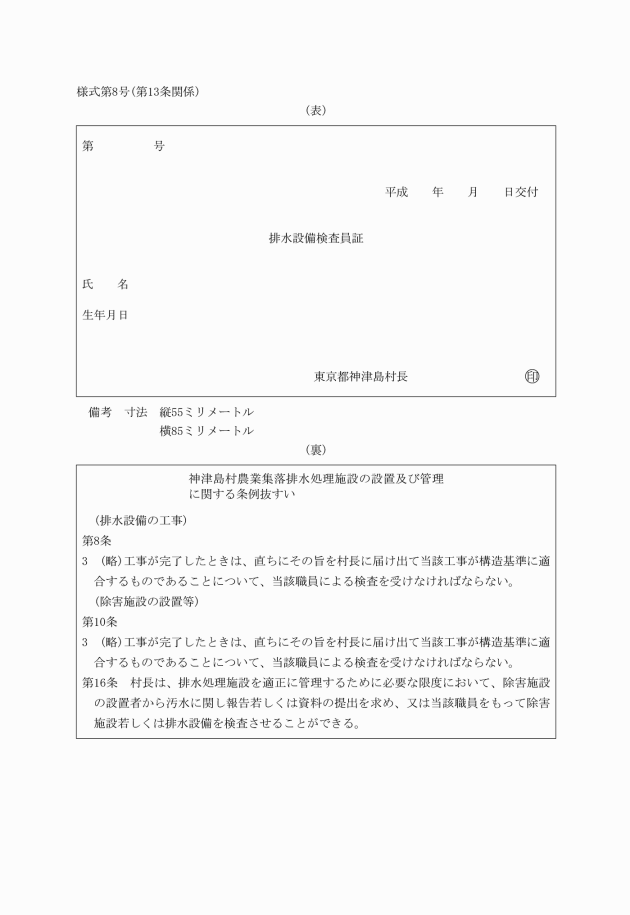 様式第8号(第13条関係)

(表)

第　　　　号

平成　　年　　月　　日交付

排水設備検査員証

氏　　名

生年月日

東京都神津島村長　　印

備考　寸法　縦55ミリメートル
横85ミリメートル

(裏)

神津島村農業集落排水処理施設の設置及び管理に関する条例抜すい

(排水設備の工事)

第8条

3 (略)工事が完了したときは、直ちにその旨を村長に届け出て当該工事が構造基準に適合するものであることについて、当該職員による検査を受けなければならない。

(除害施設の設置等)

第10条

3 (略)工事が完了したときは、直ちにその旨を村長に届け出て当該工事が構造基準に適合するものであることについて、当該職員による検査を受けなければならない。

第16条　村長は、排水処理施設を適正に管理するために必要な限度において、除害施設の設置者から汚水に関し報告若しくは資料の提出を求め、又は当該職員をもって除害施設若しくは排水設備を検査させることができる。